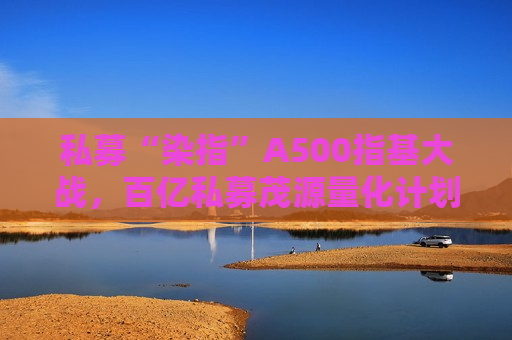 私募“染指”A500指基大战，百亿私募茂源量化计划